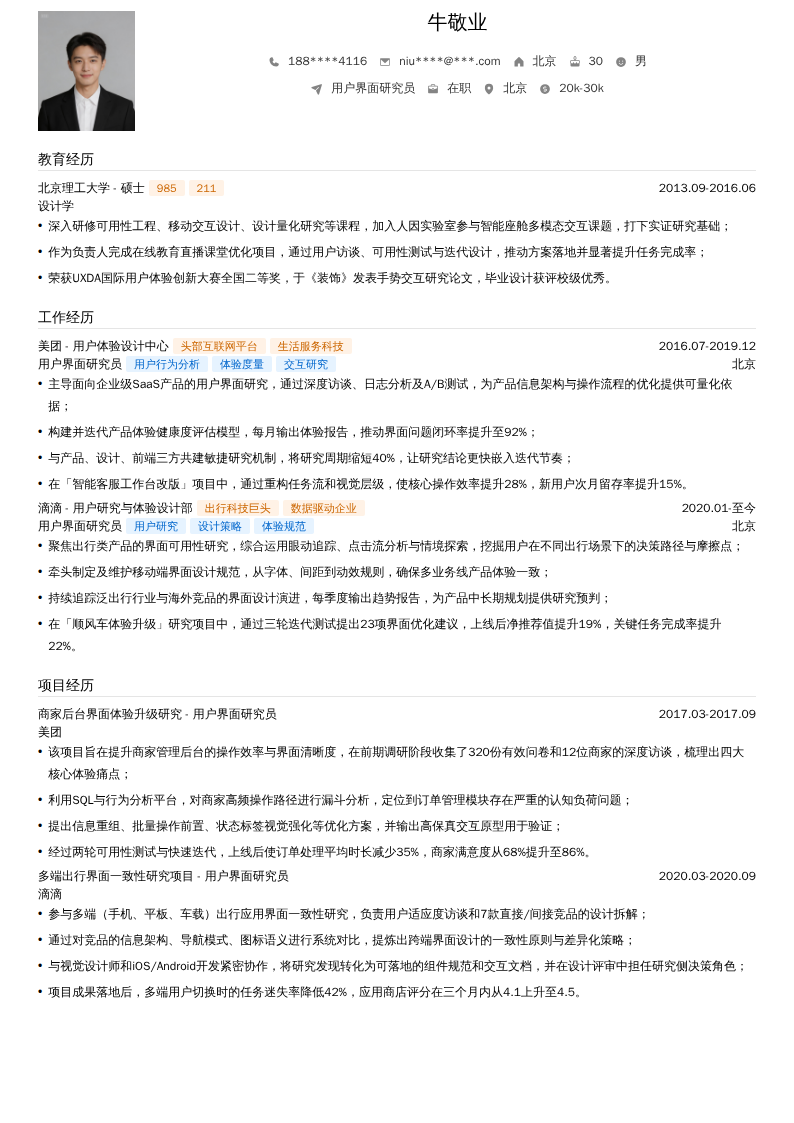 牛敬业

188****4116 niu****@***.com 北京 30 男

用户界面研究员 在职 北京 20k-30k

教育经历

北京理工大学 - 硕士 985 211 2013.09-2016.06
设计学

• 深入研修可用性工程、移动交互设计、设计量化研究等课程，加入人因实验室参与智能座舱多模态交互课题，打下实证研究基础；
• 作为负责人完成在线教育直播课堂优化项目，通过用户访谈、可用性测试与迭代设计，推动方案落地并显著提升任务完成率；
• 荣获UXDA国际用户体验创新大赛全国二等奖，于《装饰》发表手势交互研究论文，毕业设计获评校级优秀。

工作经历

美团 - 用户体验设计中心 头部互联网平台 生活服务科技 2016.07-2019.12
用户界面研究员 用户行为分析 体验度量 交互研究 北京

• 主导面向企业级SaaS产品的用户界面研究，通过深度访谈、日志分析及A/B测试，为产品信息架构与操作流程的优化提供可量化依据；
• 构建并迭代产品体验健康度评估模型，每月输出体验报告，推动界面问题闭环率提升至92%；
• 与产品、设计、前端三方共建敏捷研究机制，将研究周期缩短40%，让研究结论更快嵌入迭代节奏；
• 在「智能客服工作台改版」项目中，通过重构任务流和视觉层级，使核心操作效率提升28%，新用户次月留存率提升15%。

滴滴 - 用户研究与体验设计部 出行科技巨头 数据驱动企业 2020.01-至今
用户界面研究员 用户研究 设计策略 体验规范 北京

• 聚焦出行类产品的界面可用性研究，综合运用眼动追踪、点击流分析与情境探索，挖掘用户在不同出行场景下的决策路径与摩擦点；
• 牵头制定及维护移动端界面设计规范，从字体、间距到动效规则，确保多业务线产品体验一致；
• 持续追踪泛出行行业与海外竞品的界面设计演进，每季度输出趋势报告，为产品中长期规划提供研究预判；
• 在「顺风车体验升级」研究项目中，通过三轮迭代测试提出23项界面优化建议，上线后净推荐值提升19%，关键任务完成率提升22%。

项目经历

商家后台界面体验升级研究 - 用户界面研究员 2017.03-2017.09
美团

• 该项目旨在提升商家管理后台的操作效率与界面清晰度，在前期调研阶段收集了320份有效问卷和12位商家的深度访谈，梳理出四大核心体验痛点；
• 利用SQL与行为分析平台，对商家高频操作路径进行漏斗分析，定位到订单管理模块存在严重的认知负荷问题；
• 提出信息重组、批量操作前置、状态标签视觉强化等优化方案，并输出高保真交互原型用于验证；
• 经过两轮可用性测试与快速迭代，上线后使订单处理平均时长减少35%，商家满意度从68%提升至86%。

多端出行界面一致性研究项目 - 用户界面研究员 2020.03-2020.09
滴滴

• 参与多端（手机、平板、车载）出行应用界面一致性研究，负责用户适应度访谈和7款直接/间接竞品的设计拆解；
• 通过对竞品的信息架构、导航模式、图标语义进行系统对比，提炼出跨端界面设计的一致性原则与差异化策略；
• 与视觉设计师和iOS/Android开发紧密协作，将研究发现转化为可落地的组件规范和交互文档，并在设计评审中担任研究侧决策角色；
• 项目成果落地后，多端用户切换时的任务迷失率降低42%，应用商店评分在三个月内从4.1上升至4.5。